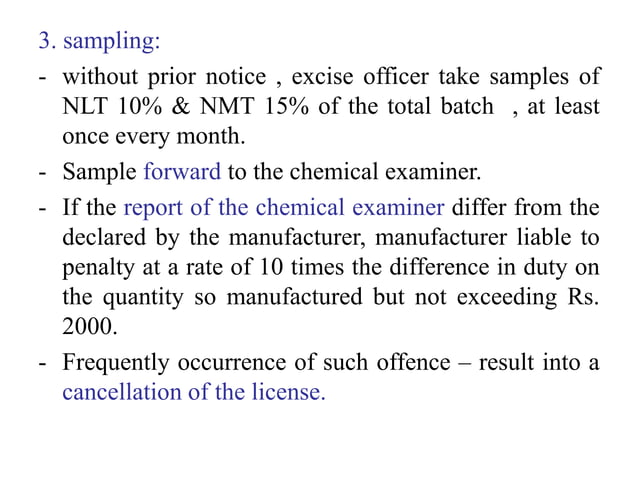 3. sampling:

- without prior notice , excise officer take samples of NLT 10% & NMT 15% of the total batch , at least once every month.

- Sample forward to the chemical examiner.

- If the report of the chemical examiner differ from the declared by the manufacturer, manufacturer liable to penalty at a rate of 10 times the difference in duty on the quantity so manufactured but not exceeding Rs. 2000.

- Frequently occurrence of such offence – result into a cancellation of the license.